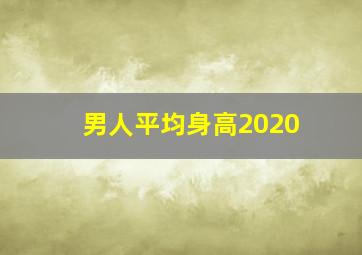 男人平均身高2020